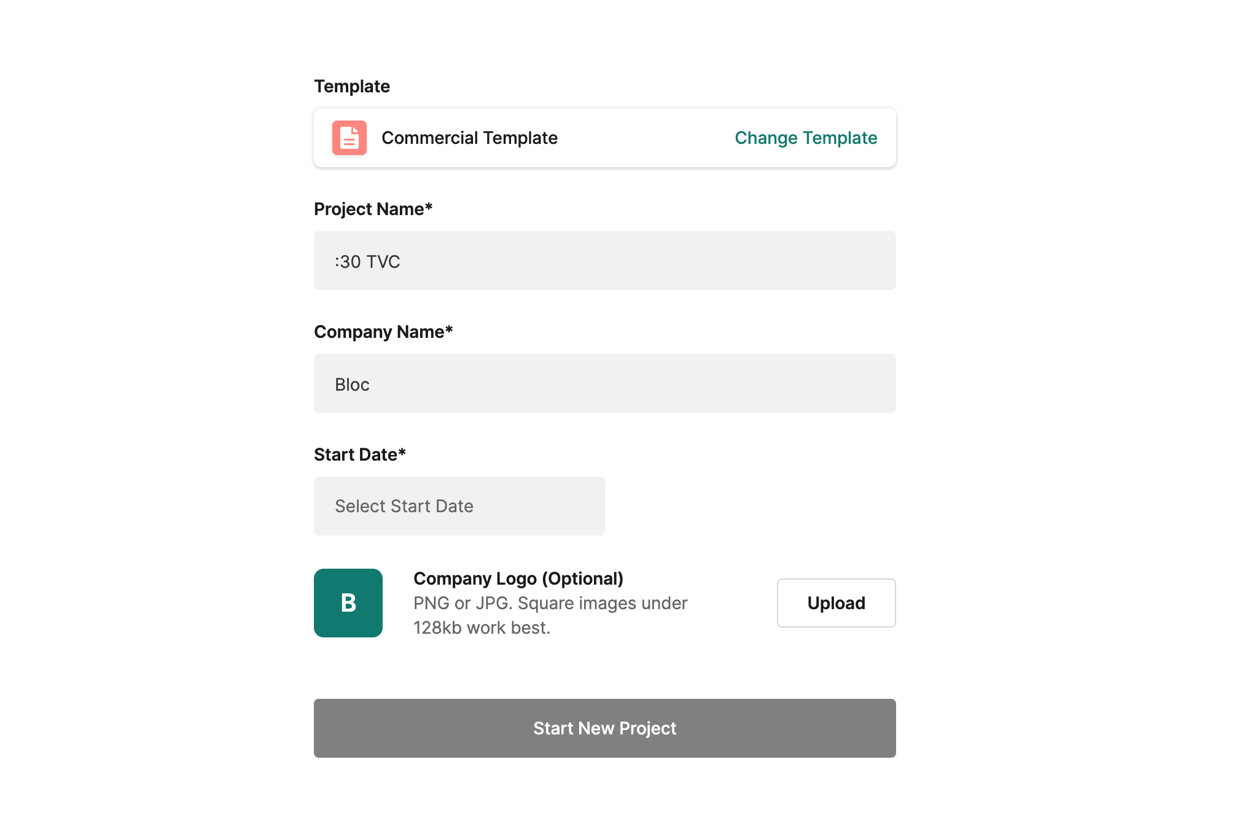 Template

Commercial Template Change Template

Project Name*

:30 TVC

Company Name*

Bloc

Start Date*

Select Start Date

B

Company Logo (Optional)
PNG or JPG. Square images under 128kb work best.

Upload

Start New Project